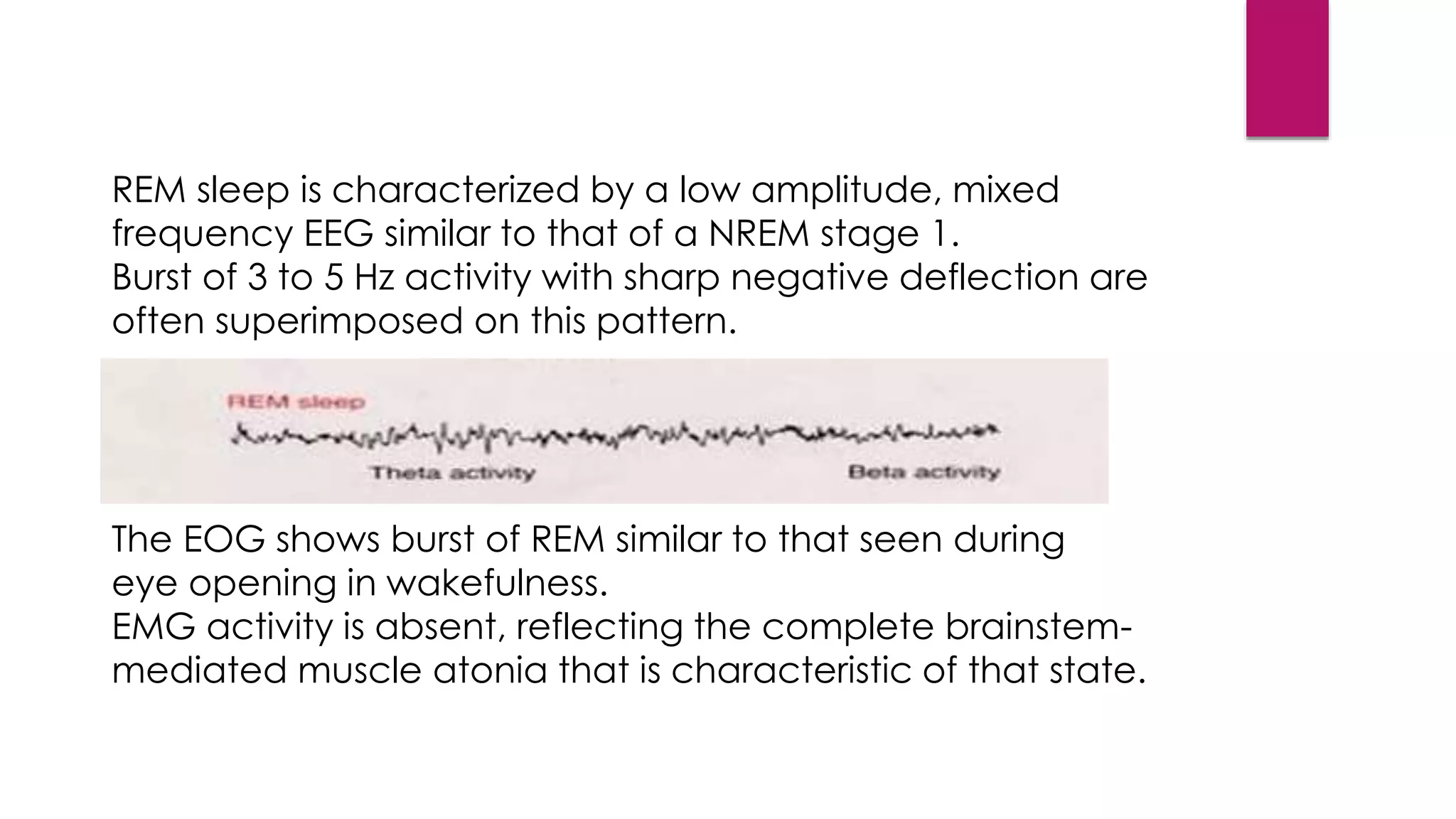 REM sleep is characterized by a low amplitude, mixed frequency EEG similar to that of a NREM stage 1.
Burst of 3 to 5 Hz activity with sharp negative deflection are often superimposed on this pattern.

REM sleep

Theta activity

Beta activity

The EOG shows burst of REM similar to that seen during eye opening in wakefulness.
EMG activity is absent, reflecting the complete brainstem-mediated muscle atonia that is characteristic of that state.